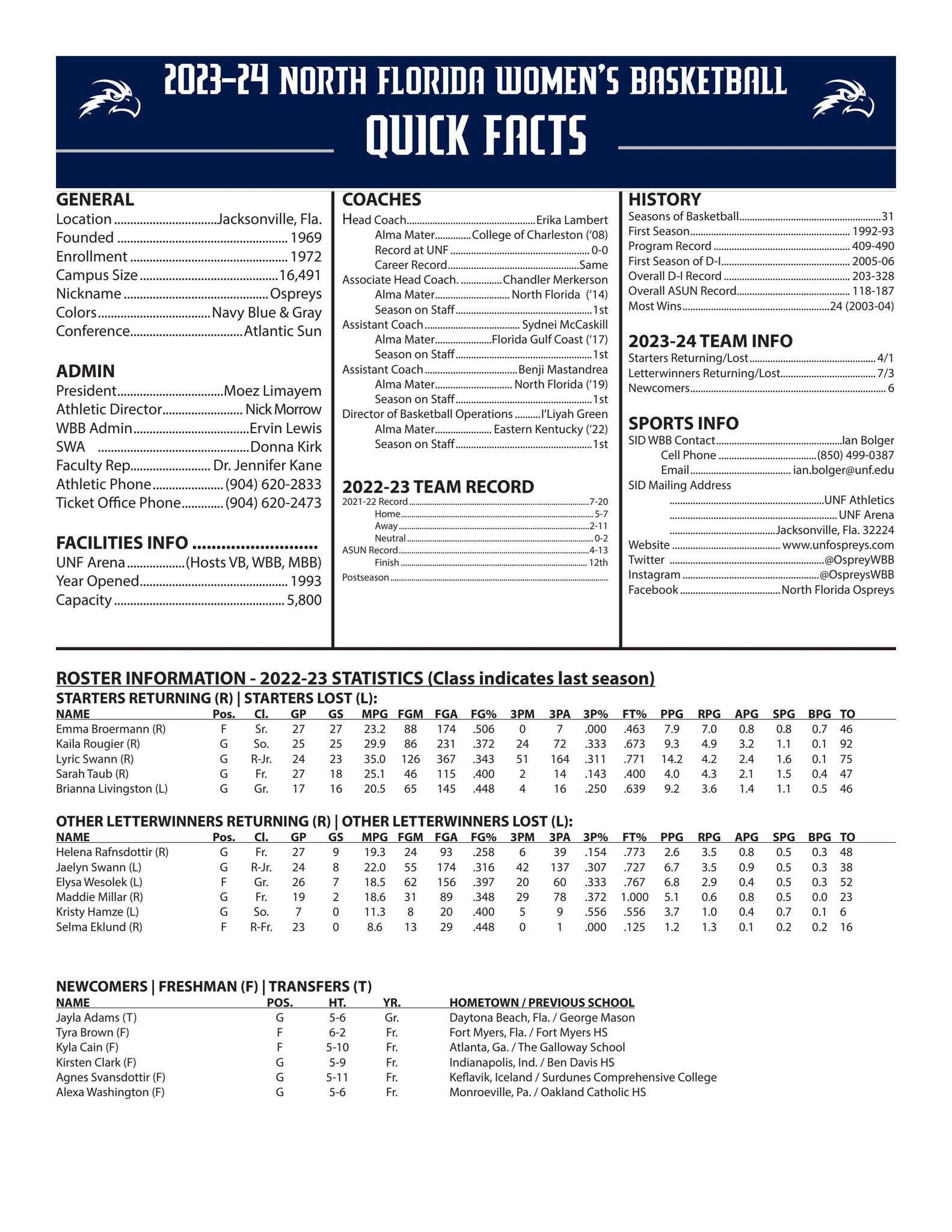 2023-24 NORTH FLORIDA WOMEN'S BASKETBALL
QUICK FACTS

GENERAL
Location Jacksonville, Fla.
Founded 1969
Enrollment 1972
Campus Size 16,491
Nickname Ospreys
Colors Navy Blue & Gray
Conference Atlantic Sun

ADMIN
President Moez Limayem
Athletic Director Nick Morrow
WBB Admin Ervin Lewis
SWA Donna Kirk
Faculty Rep Dr. Jennifer Kane
Athletic Phone (904) 620-2833
Ticket Office Phone (904) 620-2473

FACILITIES INFO
UNF Arena (Hosts VB, WBB, MBB)
Year Opened 1993
Capacity 5,800

COACHES
Head Coach Erika Lambert
Alma Mater College of Charleston ('08)
Record at UNF 0-0
Career Record Same
Associate Head Coach. Chandler Merkerson
Alma Mater North Florida ('14)
Season on Staff 1st
Assistant Coach Sydnei McCaskill
Alma Mater Florida Gulf Coast ('17)
Season on Staff 1st
Assistant Coach Benji Mastandrea
Alma Mater North Florida ('19)
Season on Staff 1st
Director of Basketball Operations I'Liyah Green
Alma Mater Eastern Kentucky ('22)
Season on Staff 1st

2022-23 TEAM RECORD
2021-22 Record 7-20
Home 5-7
Away 2-11
Neutral 0-2
ASUN Record 4-13
Finish 12th
Postseason

HISTORY
Seasons of Basketball 31
First Season 1992-93
Program Record 409-490
First Season of D-I 2005-06
Overall D-I Record 203-328
Overall ASUN Record 118-187
Most Wins 24 (2003-04)

2023-24 TEAM INFO
Starters Returning/Lost 4/1
Letterwinners Returning/Lost 7/3
Newcomers 6

SPORTS INFO
SID WBB Contact Ian Bolger
Cell Phone (850) 499-0387
Email ian.bolger@unf.edu
SID Mailing Address
UNF Athletics
UNF Arena
Jacksonville, Fla. 32224
Website www.unfospreys.com
Twitter @OspreyWBB
Instagram @OspreysWBB
Facebook North Florida Ospreys

ROSTER INFORMATION - 2022-23 STATISTICS (Class indicates last season)
STARTERS RETURNING (R) | STARTERS LOST (L):
| NAME | Pos. | Cl. | GP | GS | MPG | FGM | FGA | FG% | 3PM | 3PA | 3P% | FT% | PPG | RPG | APG | SPG | BPG | TO |
|---|---|---|---|---|---|---|---|---|---|---|---|---|---|---|---|---|---|---|
| Emma Broermann (R) | F | Sr. | 27 | 27 | 23.2 | 88 | 174 | .506 | 0 | 7 | .000 | .463 | 7.9 | 7.0 | 0.8 | 0.8 | 0.7 | 46 |
| Kaila Rougier (R) | G | So. | 25 | 25 | 29.9 | 86 | 231 | .372 | 24 | 72 | .333 | .673 | 9.3 | 4.9 | 3.2 | 1.1 | 0.1 | 92 |
| Lyric Swann (R) | G | R-Jr. | 24 | 23 | 35.0 | 126 | 367 | .343 | 51 | 164 | .311 | .771 | 14.2 | 4.2 | 2.4 | 1.6 | 0.1 | 75 |
| Sarah Taub (R) | G | Fr. | 27 | 18 | 25.1 | 46 | 115 | .400 | 2 | 14 | .143 | .400 | 4.0 | 4.3 | 2.1 | 1.5 | 0.4 | 47 |
| Brianna Livingston (L) | G | Gr. | 17 | 16 | 20.5 | 65 | 145 | .448 | 4 | 16 | .250 | .639 | 9.2 | 3.6 | 1.4 | 1.1 | 0.5 | 46 |

OTHER LETTERWINNERS RETURNING (R) | OTHER LETTERWINNERS LOST (L):
| NAME | Pos. | Cl. | GP | GS | MPG | FGM | FGA | FG% | 3PM | 3PA | 3P% | FT% | PPG | RPG | APG | SPG | BPG | TO |
|---|---|---|---|---|---|---|---|---|---|---|---|---|---|---|---|---|---|---|
| Helena Rafnsdottir (R) | G | Fr. | 27 | 9 | 19.3 | 24 | 93 | .258 | 6 | 39 | .154 | .773 | 2.6 | 3.5 | 0.8 | 0.5 | 0.3 | 48 |
| Jaelyn Swann (L) | G | R-Jr. | 24 | 8 | 22.0 | 55 | 174 | .316 | 42 | 137 | .307 | .727 | 6.7 | 3.5 | 0.9 | 0.5 | 0.3 | 38 |
| Elysa Wesolek (L) | F | Gr. | 26 | 7 | 18.5 | 62 | 156 | .397 | 20 | 60 | .333 | .767 | 6.8 | 2.9 | 0.4 | 0.5 | 0.3 | 52 |
| Maddie Millar (R) | G | Fr. | 19 | 2 | 18.6 | 31 | 89 | .348 | 29 | 78 | .372 | 1.000 | 5.1 | 0.6 | 0.8 | 0.5 | 0.0 | 23 |
| Kristy Hamze (L) | G | So. | 7 | 0 | 11.3 | 8 | 20 | .400 | 5 | 9 | .556 | .556 | 3.7 | 1.0 | 0.4 | 0.7 | 0.1 | 6 |
| Selma Eklund (R) | F | R-Fr. | 23 | 0 | 8.6 | 13 | 29 | .448 | 0 | 1 | .000 | .125 | 1.2 | 1.3 | 0.1 | 0.2 | 0.2 | 16 |

NEWCOMERS | FRESHMAN (F) | TRANSFERS (T)
| NAME | POS. | HT. | YR. | HOMETOWN / PREVIOUS SCHOOL |
|---|---|---|---|---|
| Jayla Adams (T) | G | 5-6 | Gr. | Daytona Beach, Fla. / George Mason |
| Tyra Brown (F) | F | 6-2 | Fr. | Fort Myers, Fla. / Fort Myers HS |
| Kyla Cain (F) | F | 5-10 | Fr. | Atlanta, Ga. / The Galloway School |
| Kirsten Clark (F) | G | 5-9 | Fr. | Indianapolis, Ind. / Ben Davis HS |
| Agnes Svansdottir (F) | G | 5-11 | Fr. | Keflavik, Iceland / Surdunes Comprehensive College |
| Alexa Washington (F) | G | 5-6 | Fr. | Monroeville, Pa. / Oakland Catholic HS |